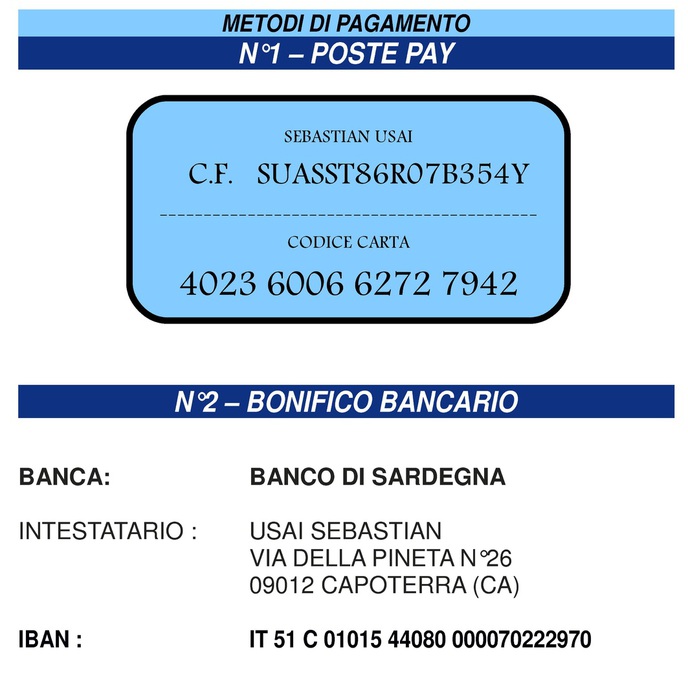 METODI DI PAGAMENTO
N°1 – POSTE PAY

SEBASTIAN USAI
C.F. SUASST86R07B354Y
------------------------------------------
CODICE CARTA
4023 6006 6272 7942

N°2 – BONIFICO BANCARIO

BANCA: BANCO DI SARDEGNA

INTESTATARIO : USAI SEBASTIAN
VIA DELLA PINETA N°26
09012 CAPOTERRA (CA)

IBAN : IT 51 C 01015 44080 000070222970